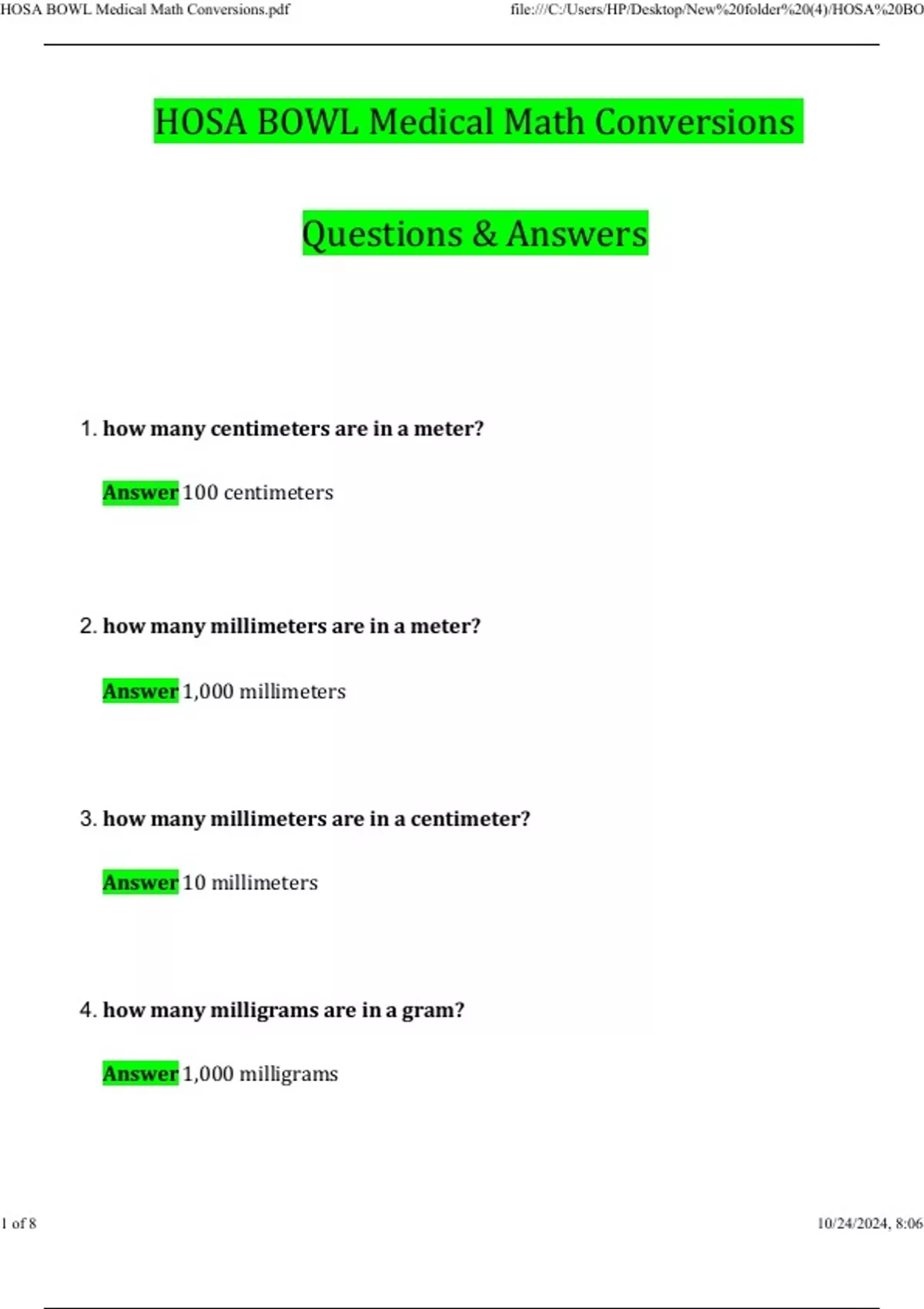 HOSA BOWL Medical Math Conversions.pdf

file:///C:/Users/HP/Desktop/New%20folder%20(4)/HOSA%20BO

HOSA BOWL Medical Math Conversions

Questions & Answers

1. how many centimeters are in a meter?

Answer 100 centimeters

2. how many millimeters are in a meter?

Answer 1,000 millimeters

3. how many millimeters are in a centimeter?

Answer 10 millimeters

4. how many milligrams are in a gram?

Answer 1,000 milligrams

1 of 8

10/24/2024, 8:06